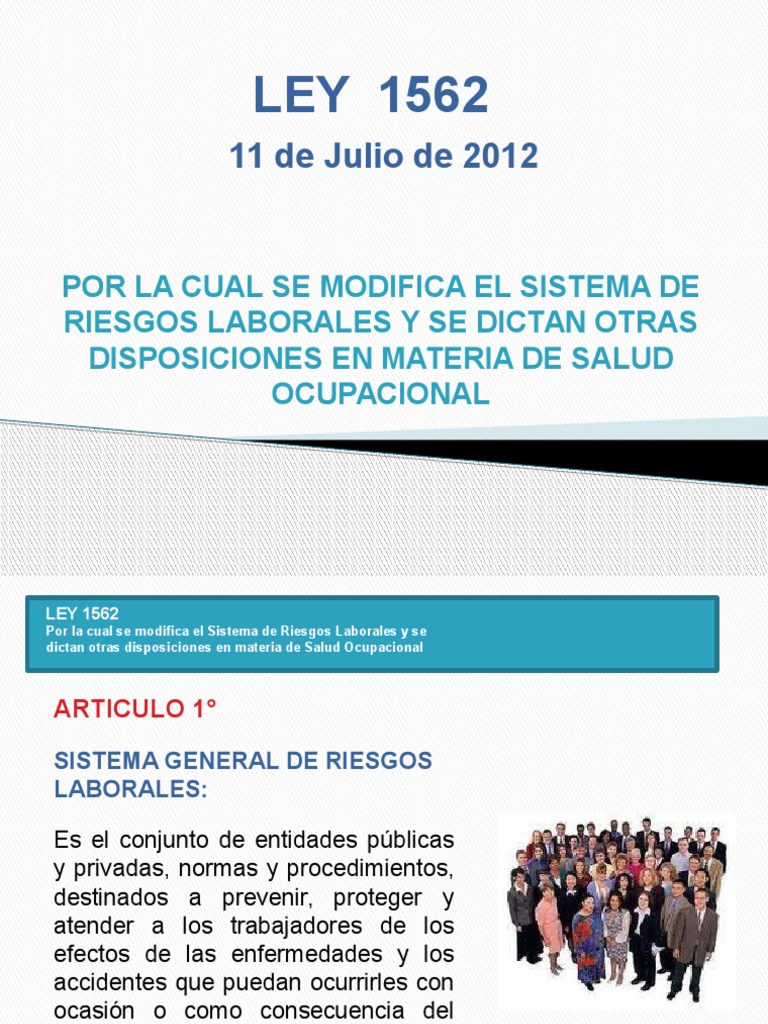 LEY 1562

11 de Julio de 2012

POR LA CUAL SE MODIFICA EL SISTEMA DE RIESGOS LABORALES Y SE DICTAN OTRAS DISPOSICIONES EN MATERIA DE SALUD OCUPACIONAL

LEY 1562
Por la cual se modifica el Sistema de Riesgos Laborales y se dictan otras disposiciones en materia de Salud Ocupacional

ARTICULO 1°

SISTEMA GENERAL DE RIESGOS LABORALES:

Es el conjunto de entidades públicas y privadas, normas y procedimientos, destinados a prevenir, proteger y atender a los trabajadores de los efectos de las enfermedades y los accidentes que puedan ocurrirles con ocasión o como consecuencia del